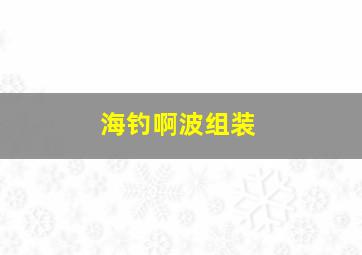 海钓啊波组装